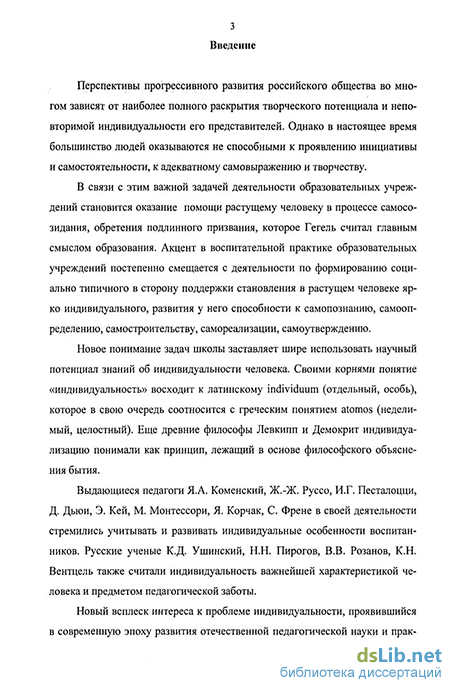 3

Введение

Перспективы прогрессивного развития российского общества во многом зависят от наиболее полного раскрытия творческого потенциала и неповторимой индивидуальности его представителей. Однако в настоящее время большинство людей оказываются не способными к проявлению инициативы и самостоятельности, к адекватному самовыражению и творчеству.

В связи с этим важной задачей деятельности образовательных учреждений становится оказание помощи растущему человеку в процессе самосозидания, обретения подлинного призвания, которое Гегель считал главным смыслом образования. Акцент в воспитательной практике образовательных учреждений постепенно смещается с деятельности по формированию социально типичного в сторону поддержки становления в растущем человеке ярко индивидуального, развития у него способности к самопознанию, самоопределению, самостроительству, самореализации, самоутверждению.

Новое понимание задач школы заставляет шире использовать научный потенциал знаний об индивидуальности человека. Своими корнями понятие «индивидуальность» восходит к латинскому individuum (отдельный, особь), которое в свою очередь соотносится с греческим понятием atomos (неделимый, целостный). Еще древние философы Левкипп и Демокрит индивидуализацию понимали как принцип, лежащий в основе философского объяснения бытия.

Выдающиеся педагоги Я.А. Коменский, Ж.-Ж. Руссо, И.Г. Песталоцци, Д. Дьюи, Э. Кей, М. Монтессори, Я. Корчак, С. Френе в своей деятельности стремились учитывать и развивать индивидуальные особенности воспитанников. Русские ученые К.Д. Ушинский, Н.Н. Пирогов, В.В. Розанов, К.Н. Вентцель также считали индивидуальность важнейшей характеристикой человека и предметом педагогической заботы.

Новый всплеск интереса к проблеме индивидуальности, проявившийся в современную эпоху развития отечественной педагогической науки и прак-

dsLib.net
библиотека диссертаций